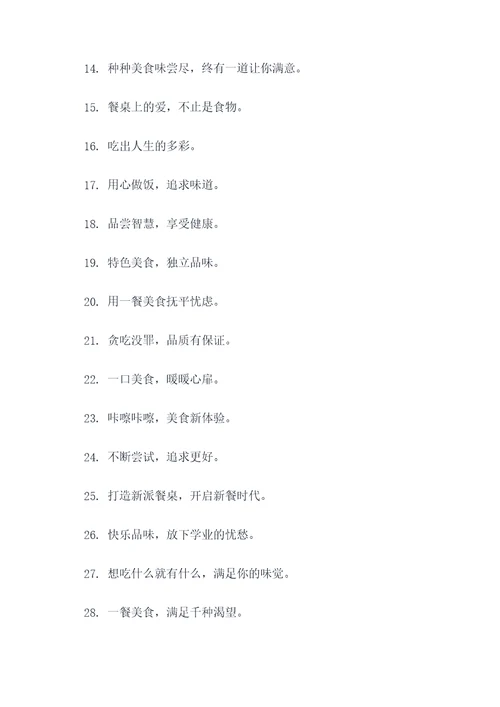 14. 种种美食味尝尽，终有一道让你满意。

15. 餐桌上的爱，不止是食物。

16. 吃出人生的多彩。

17. 用心做饭，追求味道。

18. 品尝智慧，享受健康。

19. 特色美食，独立品味。

20. 用一餐美食抚平忧虑。

21. 贪吃没罪，品质有保证。

22. 一口美食，暖暖心扉。

23. 咔嚓咔嚓，美食新体验。

24. 不断尝试，追求更好。

25. 打造新派餐桌，开启新餐时代。

26. 快乐品味，放下学业的忧愁。

27. 想吃什么就有什么，满足你的味觉。

28. 一餐美食，满足千种渴望。